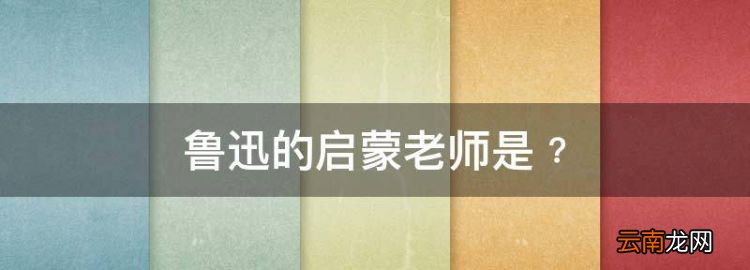 鲁迅的启蒙老师是？

云南龙网